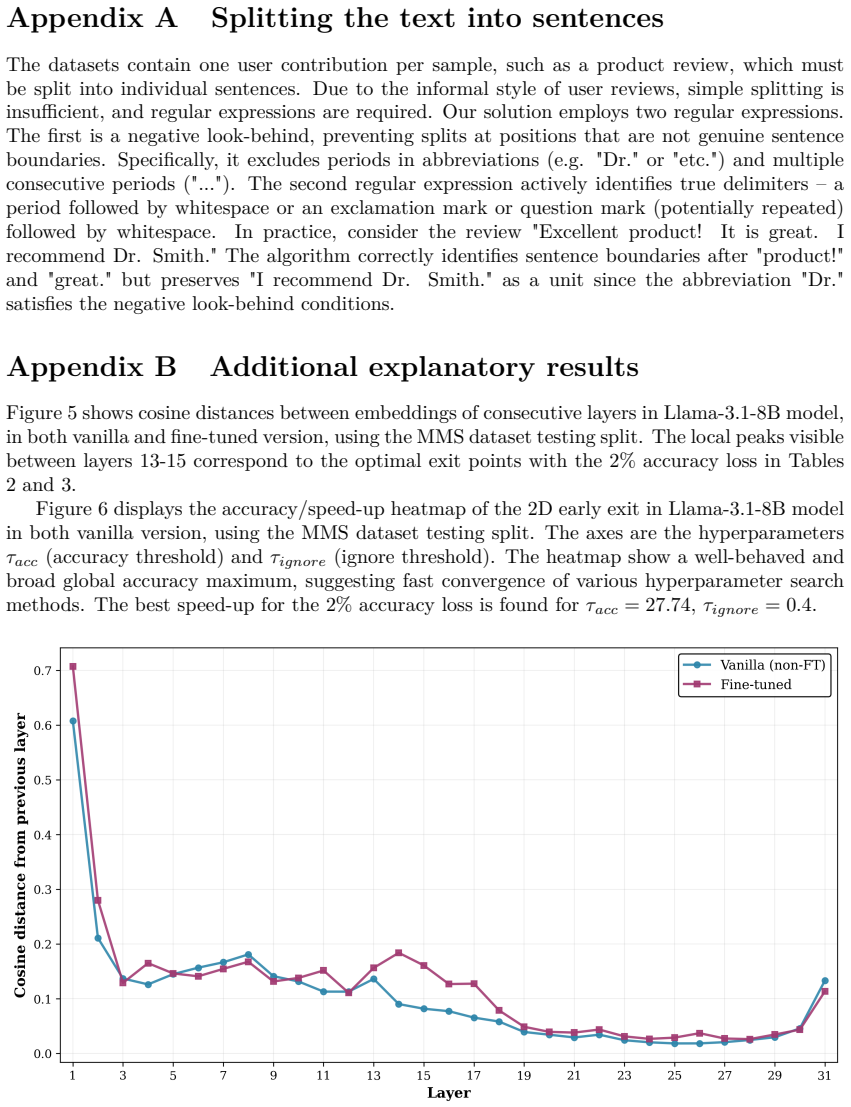 Appendix A Splitting the text into sentences

The datasets contain one user contribution per sample, such as a product review, which must be split into individual sentences. Due to the informal style of user reviews, simple splitting is insufficient, and regular expressions are required. Our solution employs two regular expressions. The first is a negative look-behind, preventing splits at positions that are not genuine sentence boundaries. Specifically, it excludes periods in abbreviations (e.g. "Dr." or "etc.") and multiple consecutive periods ("..."). The second regular expression actively identifies true delimiters – a period followed by whitespace or an exclamation mark or question mark (potentially repeated) followed by whitespace. In practice, consider the review "Excellent product! It is great. I recommend Dr. Smith." The algorithm correctly identifies sentence boundaries after "product!" and "great." but preserves "I recommend Dr. Smith." as a unit since the abbreviation "Dr." satisfies the negative look-behind conditions.

Appendix B Additional explanatory results

Figure 5 shows cosine distances between embeddings of consecutive layers in Llama-3.1-8B model, in both vanilla and fine-tuned version, using the MMS dataset testing split. The local peaks visible between layers 13-15 correspond to the optimal exit points with the 2% accuracy loss in Tables 2 and 3.

Figure 6 displays the accuracy/speed-up heatmap of the 2D early exit in Llama-3.1-8B model in both vanilla version, using the MMS dataset testing split. The axes are the hyperparameters $\tau_{acc}$ (accuracy threshold) and $\tau_{ignore}$ (ignore threshold). The heatmap show a well-behaved and broad global accuracy maximum, suggesting fast convergence of various hyperparameter search methods. The best speed-up for the 2% accuracy loss is found for $\tau_{acc} = 27.74$, $\tau_{ignore} = 0.4$.

Vanilla (non-FT)
Fine-tuned

Cosine distance from previous layer

0.7
0.6
0.5
0.4
0.3
0.2
0.1
0.0

1 3 5 7 9 11 13 15 17 19 21 23 25 27 29 31

Layer